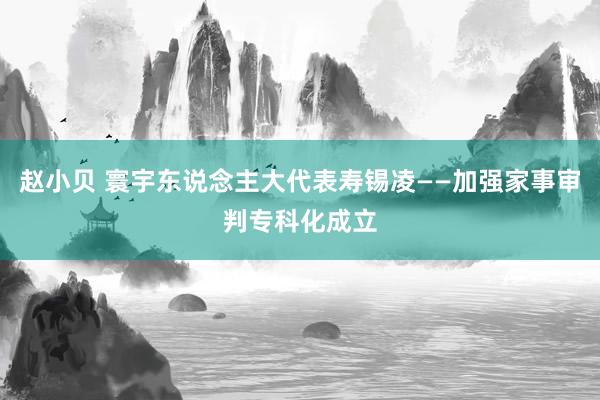 赵小贝 寰宇东说念主大代表寿锡凌——加强家事审判专科化成立